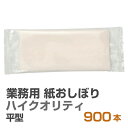 業務用 紙おしぼり
ハイクオリティ
平型
900本